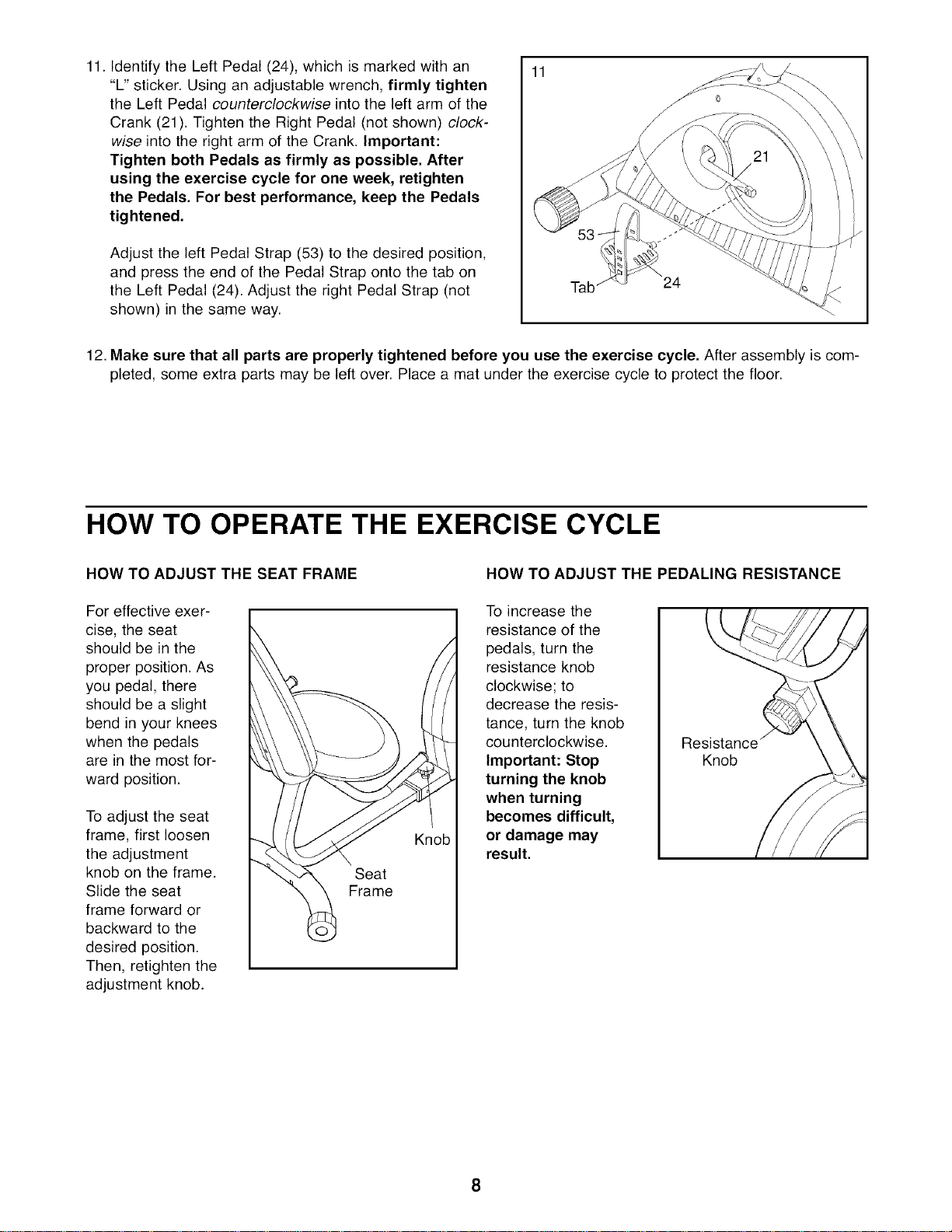 11. Identify the Left Pedal (24), which is marked with an "L" sticker. Using an adjustable wrench, firmly tighten the Left Pedal counterclockwise into the left arm of the Crank (21). Tighten the Right Pedal (not shown) clockwise into the right arm of the Crank. Important: Tighten both Pedals as firmly as possible. After using the exercise cycle for one week, retighten the Pedals. For best performance, keep the Pedals tightened.

Adjust the left Pedal Strap (53) to the desired position, and press the end of the Pedal Strap onto the tab on the Left Pedal (24). Adjust the right Pedal Strap (not shown) in the same way.

11
21
53
Tab
24

12. Make sure that all parts are properly tightened before you use the exercise cycle. After assembly is completed, some extra parts may be left over. Place a mat under the exercise cycle to protect the floor.

HOW TO OPERATE THE EXERCISE CYCLE

HOW TO ADJUST THE SEAT FRAME

For effective exercise, the seat should be in the proper position. As you pedal, there should be a slight bend in your knees when the pedals are in the most forward position.

To adjust the seat frame, first loosen the adjustment knob on the frame. Slide the seat frame forward or backward to the desired position. Then, retighten the adjustment knob.

Knob
Seat Frame

HOW TO ADJUST THE PEDALING RESISTANCE

To increase the resistance of the pedals, turn the resistance knob clockwise; to decrease the resistance, turn the knob counterclockwise. Important: Stop turning the knob when turning becomes difficult, or damage may result.

Resistance Knob

8